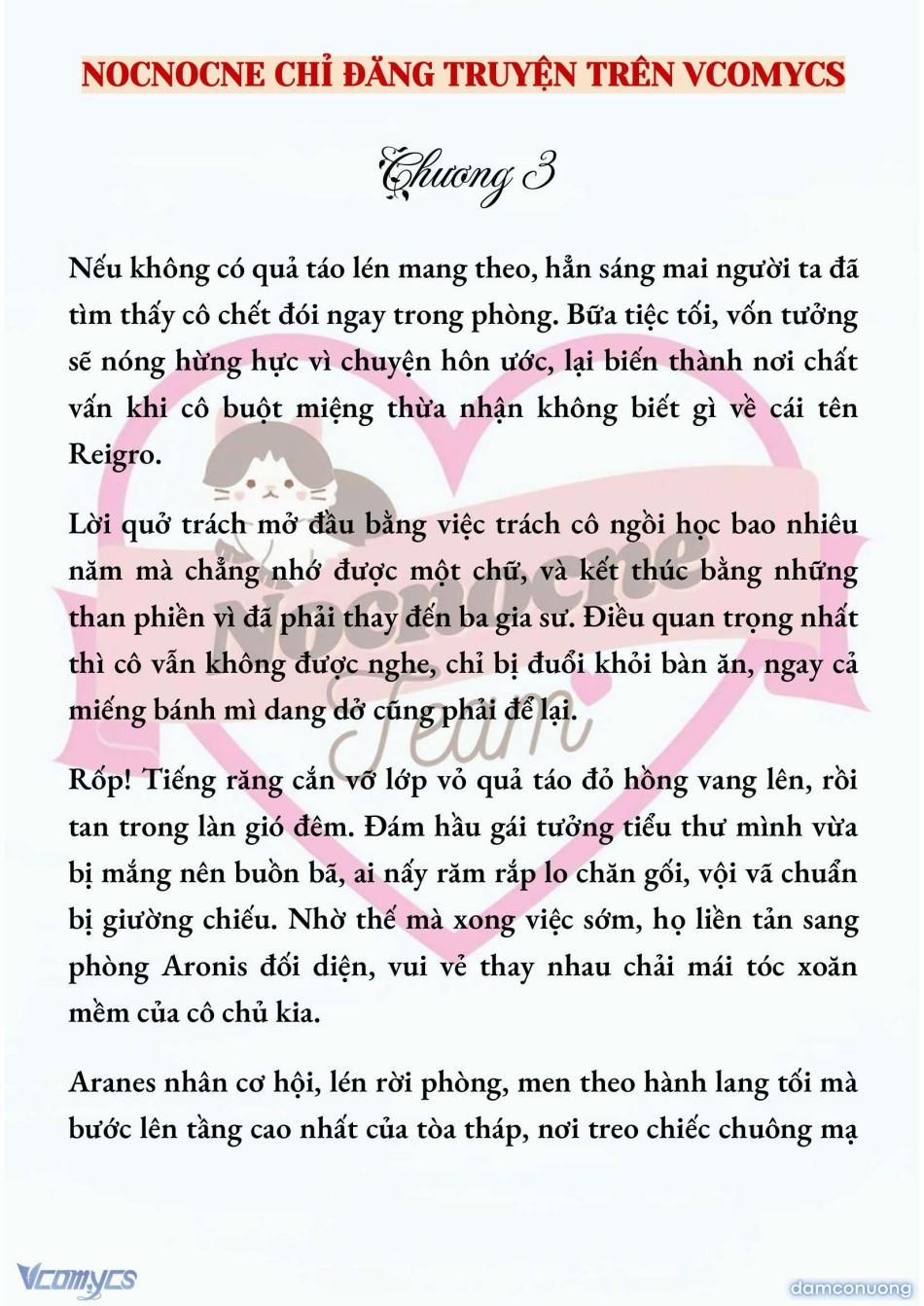 NOCNOCNE CHỈ ĐĂNG TRUYỆN TRÊN VCOMYCS

Chương 3

Nếu không có quả táo lén mang theo, hẳn sáng mai người ta đã tìm thấy cô chết đói ngay trong phòng. Bữa tiệc tối, vốn tưởng sẽ nóng hừng hực vì chuyện hôn ước, lại biến thành nơi chất vấn khi cô buột miệng thừa nhận không biết gì về cái tên Reigro.

Lời quở trách mở đầu bằng việc trách cô ngồi học bao nhiêu năm mà chẳng nhớ được một chữ, và kết thúc bằng những than phiền vì đã phải thay đến ba gia sư. Điều quan trọng nhất thì cô vẫn không được nghe, chỉ bị đuổi khỏi bàn ăn, ngay cả miếng bánh mì dang dở cũng phải để lại.

Rốp! Tiếng răng cắn vỡ lớp vỏ quả táo đỏ hồng vang lên, rồi tan trong làn gió đêm. Đám hầu gái tưởng tiểu thư mình vừa bị mắng nên buồn bã, ai nấy răm rắp lo chăn gối, vội vã chuẩn bị giường chiếu. Nhờ thế mà xong việc sớm, họ liền tản sang phòng Aronis đối diện, vui vẻ thay nhau chải mái tóc xoăn mềm của cô chủ kia.

Aranes nhân cơ hội, lén rời phòng, men theo hành lang tối mà bước lên tầng cao nhất của tòa tháp, nơi treo chiếc chuông mạ

Nocnocne Team

Vcomycs

damconuong